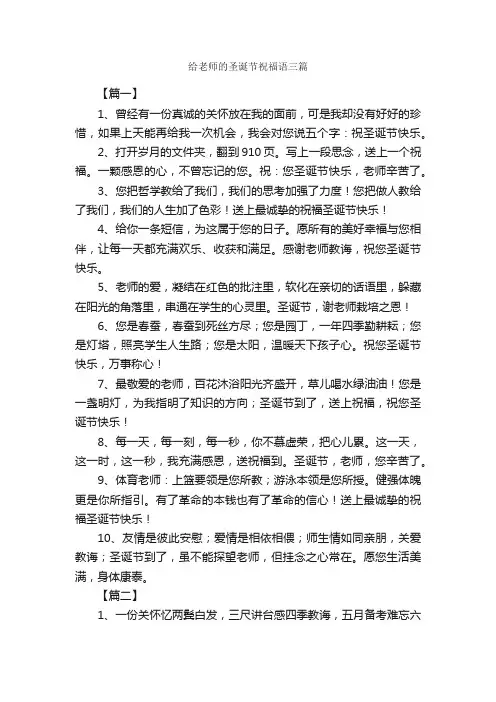 给老师的圣诞节祝福语三篇

【篇一】

1、曾经有一份真诚的关怀放在我的面前，可是我却没有好好的珍惜，如果上天能再给我一次机会，我会对您说五个字：祝圣诞节快乐。

2、打开岁月的文件夹，翻到910页。写上一段思念，送上一个祝福。一颗感恩的心，不曾忘记的您。祝：您圣诞节快乐，老师辛苦了。

3、您把哲学教给了我们，我们的思考加强了力度！您把做人教给了我们，我们的人生加了色彩！送上最诚挚的祝福圣诞节快乐！

4、给你一条短信，为这属于您的日子。愿所有的美好幸福与您相伴，让每一天都充满欢乐、收获和满足。感谢老师教诲，祝您圣诞节快乐。

5、老师的爱，凝结在红色的批注里，软化在亲切的话语里，躲藏在阳光的角落里，串通在学生的心灵里。圣诞节，谢老师栽培之恩！

6、您是春蚕，春蚕到死丝方尽；您是园丁，一年四季勤耕耘；您是灯塔，照亮学生人生路；您是太阳，温暖天下孩子心。祝您圣诞节快乐，万事称心！

7、最敬爱的老师，百花沐浴阳光齐盛开，草儿喝水绿油油！您是一盏明灯，为我指明了知识的方向；圣诞节到了，送上祝福，祝您圣诞节快乐！

8、每一天，每一刻，每一秒，你不慕虚荣，把心儿累。这一天，这一时，这一秒，我充满感恩，送祝福到。圣诞节，老师，您辛苦了。

9、体育老师：上篮要领是您所教；游泳本领是您所授。健强体魄更是你所指引。有了革命的本钱也有了革命的信心！送上最诚挚的祝福圣诞节快乐！

10、友情是彼此安慰；爱情是相依相偎；师生情如同亲朋，关爱教诲；圣诞节到了，虽不能探望老师，但挂念之心常在。愿您生活美满，身体康泰。

【篇二】

1、一份关怀忆两鬓白发，三尺讲台感四季教诲，五月备考难忘六